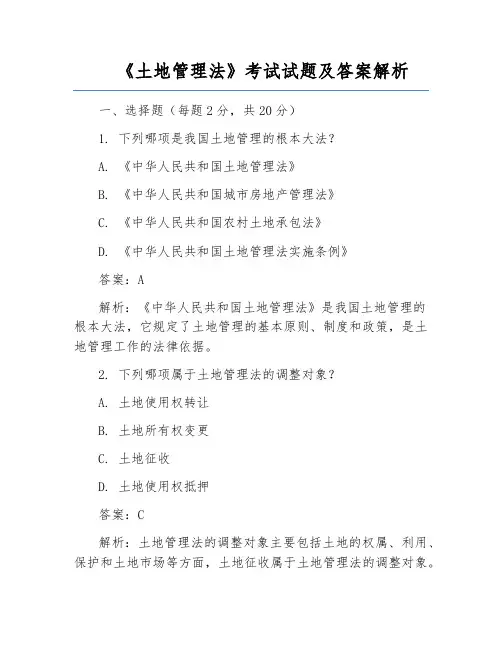 《土地管理法》考试试题及答案解析

一、选择题（每题2分，共20分）

1. 下列哪项是我国土地管理的根本大法？

A. 《中华人民共和国土地管理法》

B. 《中华人民共和国城市房地产管理法》

C. 《中华人民共和国农村土地承包法》

D. 《中华人民共和国土地管理法实施条例》

答案：A

解析：《中华人民共和国土地管理法》是我国土地管理的根本大法，它规定了土地管理的基本原则、制度和政策，是土地管理工作的法律依据。

2. 下列哪项属于土地管理法的调整对象？

A. 土地使用权转让

B. 土地所有权变更

C. 土地征收

D. 土地使用权抵押

答案：C

解析：土地管理法的调整对象主要包括土地的权属、利用、保护和土地市场等方面，土地征收属于土地管理法的调整对象。